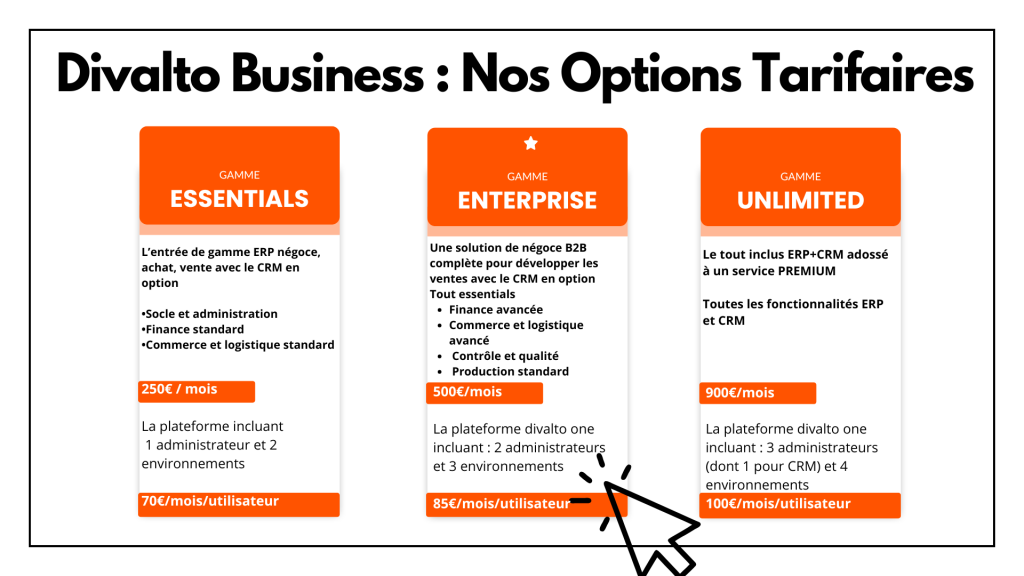 Divalto Business : Nos Options Tarifaires

GAMME
ESSENTIALS

L'entrée de gamme ERP négoce, achat, vente avec le CRM en option

•Socle et administration
•Finance standard
•Commerce et logistique standard

250€ / mois

La plateforme incluant 1 administrateur et 2 environnements

70€/mois/utilisateur

GAMME
ENTERPRISE

Une solution de négoce B2B complète pour développer les ventes avec le CRM en option
Tout essentials
• Finance avancée
• Commerce et logistique avancé
• Contrôle et qualité
• Production standard

500€/mois

La plateforme divalto one incluant : 2 administrateurs et 3 environnements

85€/mois/utilisateur

GAMME
UNLIMITED

Le tout inclus ERP+CRM adossé à un service PREMIUM

Toutes les fonctionnalités ERP et CRM

900€/mois

La plateforme divalto one incluant : 3 administrateurs (dont 1 pour CRM) et 4 environnements

100€/mois/utilisateur